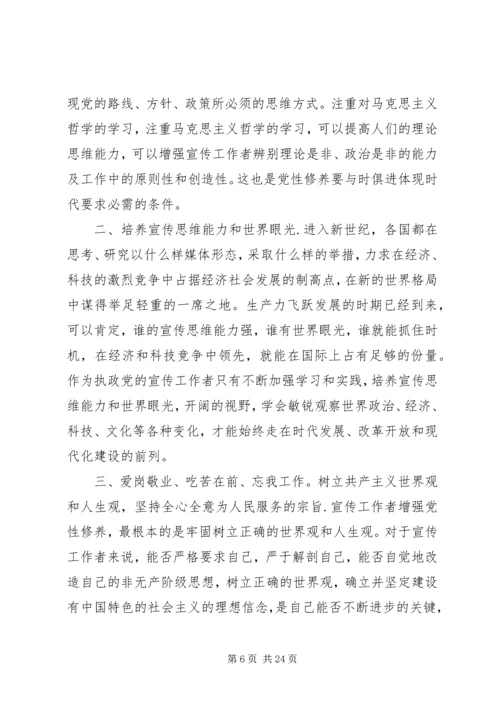 现党的路线、方针、政策所必须的思维方式。注重对马克思主义哲学的学习，注重马克思主义哲学的学习，可以提高人们的理论思维能力，可以增强宣传工作者辨别理论是非、政治是非的能力及工作中的原则性和创造性。这也是党性修养要与时俱进体现时代要求必需的条件。

二、培养宣传思维能力和世界眼光.进入新世纪，各国都在思考、研究以什么样媒体形态，采取什么样的举措，力求在经济、科技的激烈竞争中占据经济社会发展的制高点，在新的世界格局中谋得举足轻重的一席之地。生产力飞跃发展的时期已经到来，可以肯定，谁的宣传思维能力强，谁有世界眼光，谁就能抓住时机，在经济和科技竞争中领先，就能在国际上占有足够的份量。作为执政党的宣传工作者只有不断加强学习和实践，培养宣传思维能力和世界眼光，开阔的视野，学会敏锐观察世界政治、经济、科技、文化等各种变化，才能始终走在时代发展、改革开放和现代化建设的前列。

三、爱岗敬业、吃苦在前、忘我工作。树立共产主义世界观和人生观，坚持全心全意为人民服务的宗旨.宣传工作者增强党性修养，最根本的是牢固树立正确的世界观和人生观。对于宣传工作者来说，能否严格要求自己，严于解剖自己，能否自觉地改造自己的非无产阶级思想，树立正确的世界观，确立并坚定建设有中国特色的社会主义的理想信念，是自己能否不断进步的关键，

第 6 页 共 24 页